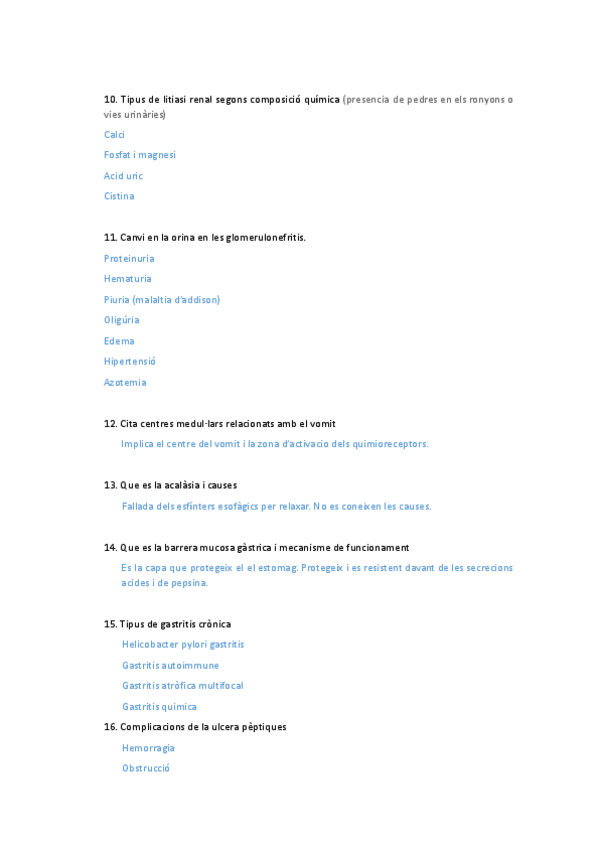 10. Tipus de litiasi renal segons composició química (presencia de pedres en els ronyons o vies urinàries)

Calci

Fosfat i magnesi

Acid uric

Cistina

11. Canvi en la orina en les glomerulonefritis.

Proteinuria

Hematuria

Piuria (malaltia d'addison)

Oligúria

Edema

Hipertensió

Azotemia

12. Cita centres medul·lars relacionats amb el vomit

Implica el centre del vomit i la zona d'activacio dels quimioreceptors.

13. Que es la acalàsia i causes

Fallada dels esfínters esofàgics per relaxar. No es coneixen les causes.

14. Que es la barrera mucosa gàstrica i mecanisme de funcionament

Es la capa que protegeix el el estomag. Protegeix i es resistent davant de les secrecions acides i de pepsina.

15. Tipus de gastritis crònica

Helicobacter pylori gastritis

Gastritis autoimmune

Gastritis atròfica multifocal

Gastritis quimica

16. Complicacions de la ulcera pèptiques

Hemorragia

Obstrucció